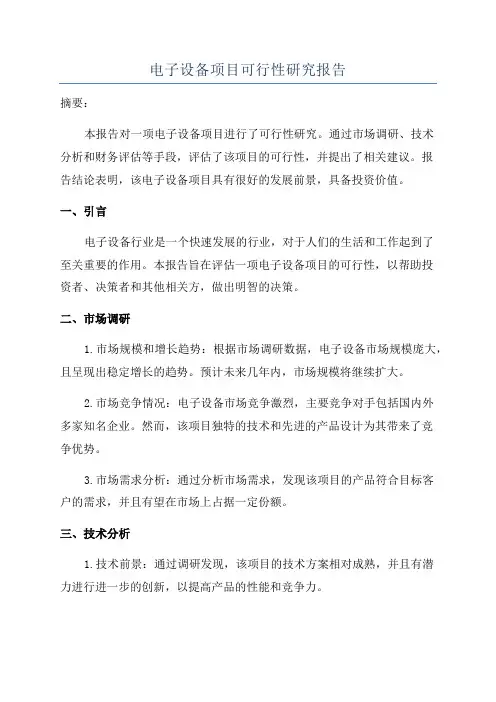 电子设备项目可行性研究报告

摘要：

本报告对一项电子设备项目进行了可行性研究。通过市场调研、技术分析和财务评估等手段，评估了该项目的可行性，并提出了相关建议。报告结论表明，该电子设备项目具有很好的发展前景，具备投资价值。

一、引言

电子设备行业是一个快速发展的行业，对于人们的生活和工作起到了至关重要的作用。本报告旨在评估一项电子设备项目的可行性，以帮助投资者、决策者和其他相关方，做出明智的决策。

二、市场调研

1.市场规模和增长趋势：根据市场调研数据，电子设备市场规模庞大，且呈现出稳定增长的趋势。预计未来几年内，市场规模将继续扩大。

2.市场竞争情况：电子设备市场竞争激烈，主要竞争对手包括国内外多家知名企业。然而，该项目独特的技术和先进的产品设计为其带来了竞争优势。

3.市场需求分析：通过分析市场需求，发现该项目的产品符合目标客户的需求，并且有望在市场上占据一定份额。

三、技术分析

1.技术前景：通过调研发现，该项目的技术方案相对成熟，并且有潜力进行进一步的创新，以提高产品的性能和竞争力。